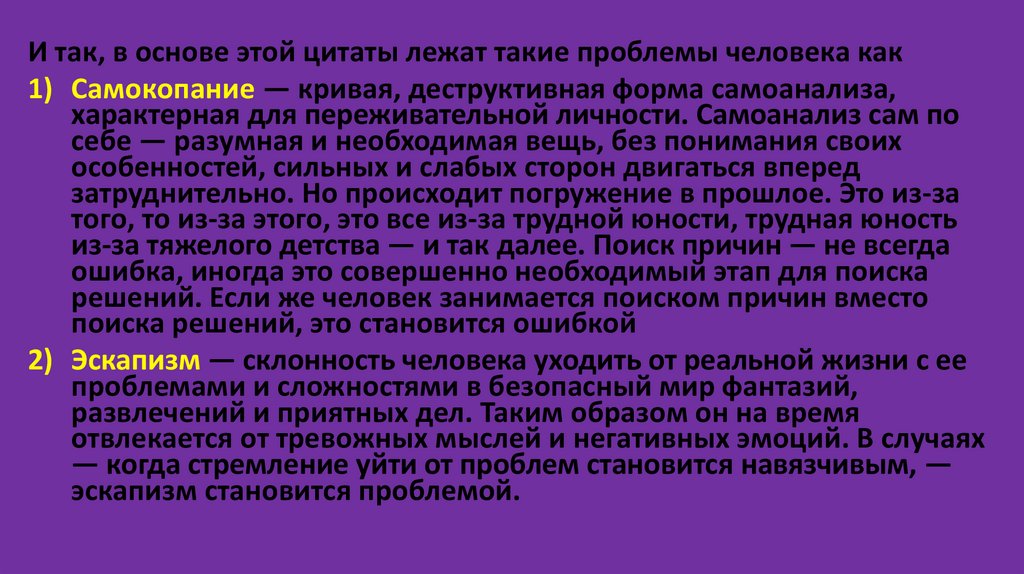 И так, в основе этой цитаты лежат такие проблемы человека как

1) Самокопание — кривая, деструктивная форма самоанализа, характерная для переживательной личности. Самоанализ сам по себе — разумная и необходимая вещь, без понимания своих особенностей, сильных и слабых сторон двигаться вперед затруднительно. Но происходит погружение в прошлое. Это из-за того, то из-за этого, это все из-за трудной юности, трудная юность из-за тяжелого детства — и так далее. Поиск причин — не всегда ошибка, иногда это совершенно необходимый этап для поиска решений. Если же человек занимается поиском причин вместо поиска решений, это становится ошибкой

2) Эскапизм — склонность человека уходить от реальной жизни с ее проблемами и сложностями в безопасный мир фантазий, развлечений и приятных дел. Таким образом он на время отвлекается от тревожных мыслей и негативных эмоций. В случаях — когда стремление уйти от проблем становится навязчивым, — эскапизм становится проблемой.